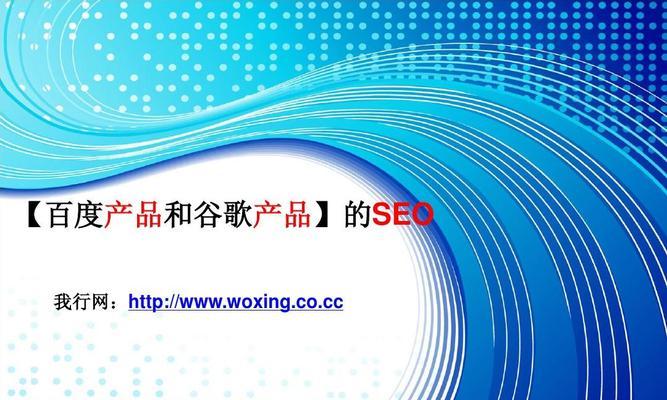 【百度产品和谷歌产品】的SEO

我行网：http://www.woxing.co.cc